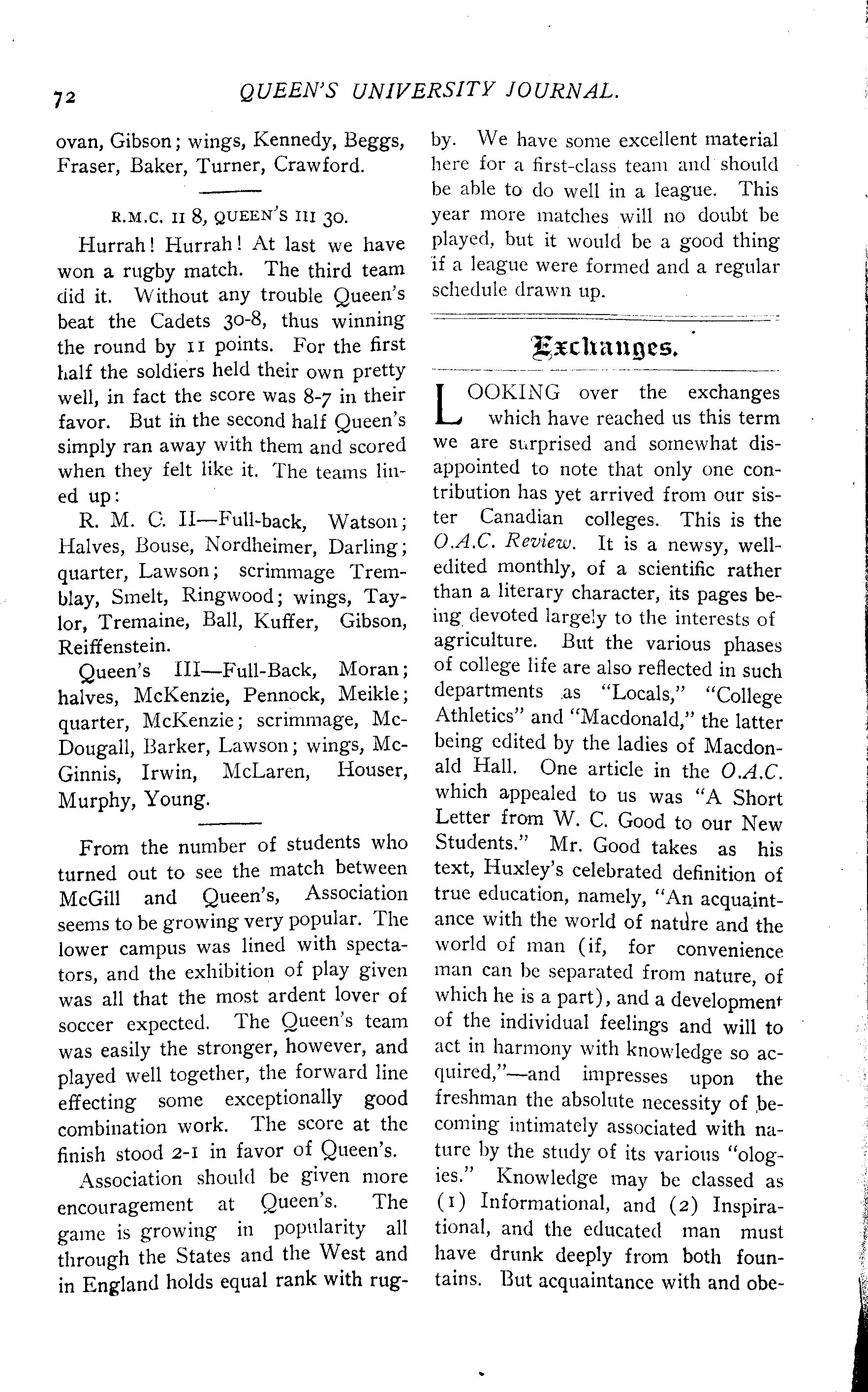 72 QUEEN'S UNIVERSITY JOURNAL.

ovan, Gibson; wings, Kennedy, Beggs, Fraser, Baker, Turner, Crawford.

R.M.C. II 8, QUEEN'S III 30.

Hurrah! Hurrah! At last we have won a rugby match. The third team did it. Without any trouble Queen's beat the Cadets 30-8, thus winning the round by 11 points. For the first half the soldiers held their own pretty well, in fact the score was 8-7 in their favor. But in the second half Queen's simply ran away with them and scored when they felt like it. The teams lined up:

R. M. C. II—Full-back, Watson; Halves, Bouse, Nordheimer, Darling; quarter, Lawson; scrimmage Tremblay, Smelt, Ringwood; wings, Taylor, Tremaine, Ball, Kuffer, Gibson, Reiffenstein.

Queen's III—Full-Back, Moran; halves, McKenzie, Pennock, Meikle; quarter, McKenzie; scrimmage, McDougall, Barker, Lawson; wings, McGinnis, Irwin, McLaren, Houser, Murphy, Young.

From the number of students who turned out to see the match between McGill and Queen's, Association seems to be growing very popular. The lower campus was lined with spectators, and the exhibition of play given was all that the most ardent lover of soccer expected. The Queen's team was easily the stronger, however, and played well together, the forward line effecting some exceptionally good combination work. The score at the finish stood 2-1 in favor of Queen's.

Association should be given more encouragement at Queen's. The game is growing in popularity all through the States and the West and in England holds equal rank with rugby. We have some excellent material here for a first-class team and should be able to do well in a league. This year more matches will no doubt be played, but it would be a good thing if a league were formed and a regular schedule drawn up.

Exchanges.

LOOKING over the exchanges which have reached us this term we are surprised and somewhat disappointed to note that only one contribution has yet arrived from our sister Canadian colleges. This is the O.A.C. Review. It is a newsy, well-edited monthly, of a scientific rather than a literary character, its pages being devoted largely to the interests of agriculture. But the various phases of college life are also reflected in such departments as "Locals," "College Athletics" and "Macdonald," the latter being edited by the ladies of Macdonald Hall. One article in the O.A.C. which appealed to us was "A Short Letter from W. C. Good to our New Students." Mr. Good takes as his text, Huxley's celebrated definition of true education, namely, "An acquaintance with the world of nature and the world of man (if, for convenience man can be separated from nature, of which he is a part), and a development of the individual feelings and will to act in harmony with knowledge so acquired,"—and impresses upon the freshman the absolute necessity of becoming intimately associated with nature by the study of its various "ologies." Knowledge may be classed as (1) Informational, and (2) Inspirational, and the educated man must have drunk deeply from both fountains. But acquaintance with and obe-